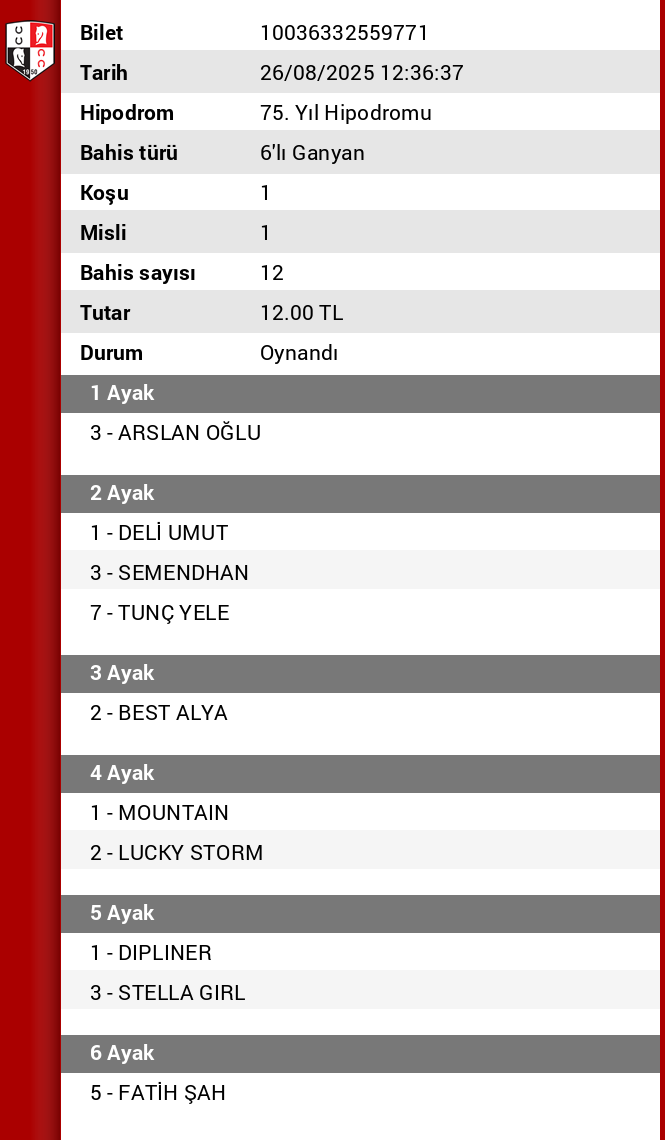 | Bilet | 10036332559771 |
|---|---|
| Tarih | 26/08/2025 12:36:37 |
| Hipodrom | 75. Yıl Hipodromu |
| Bahis türü | 6'lı Ganyan |
| Koşu | 1 |
| Misli | 1 |
| Bahis sayısı | 12 |
| Tutar | 12.00 TL |
| Durum | Oynandı |

1 Ayak
3 - ARSLAN OĞLU

2 Ayak
1 - DELİ UMUT
3 - SEMENDHAN
7 - TUNÇ YELE

3 Ayak
2 - BEST ALYA

4 Ayak
1 - MOUNTAIN
2 - LUCKY STORM

5 Ayak
1 - DIPLINER
3 - STELLA GIRL

6 Ayak
5 - FATİH ŞAH